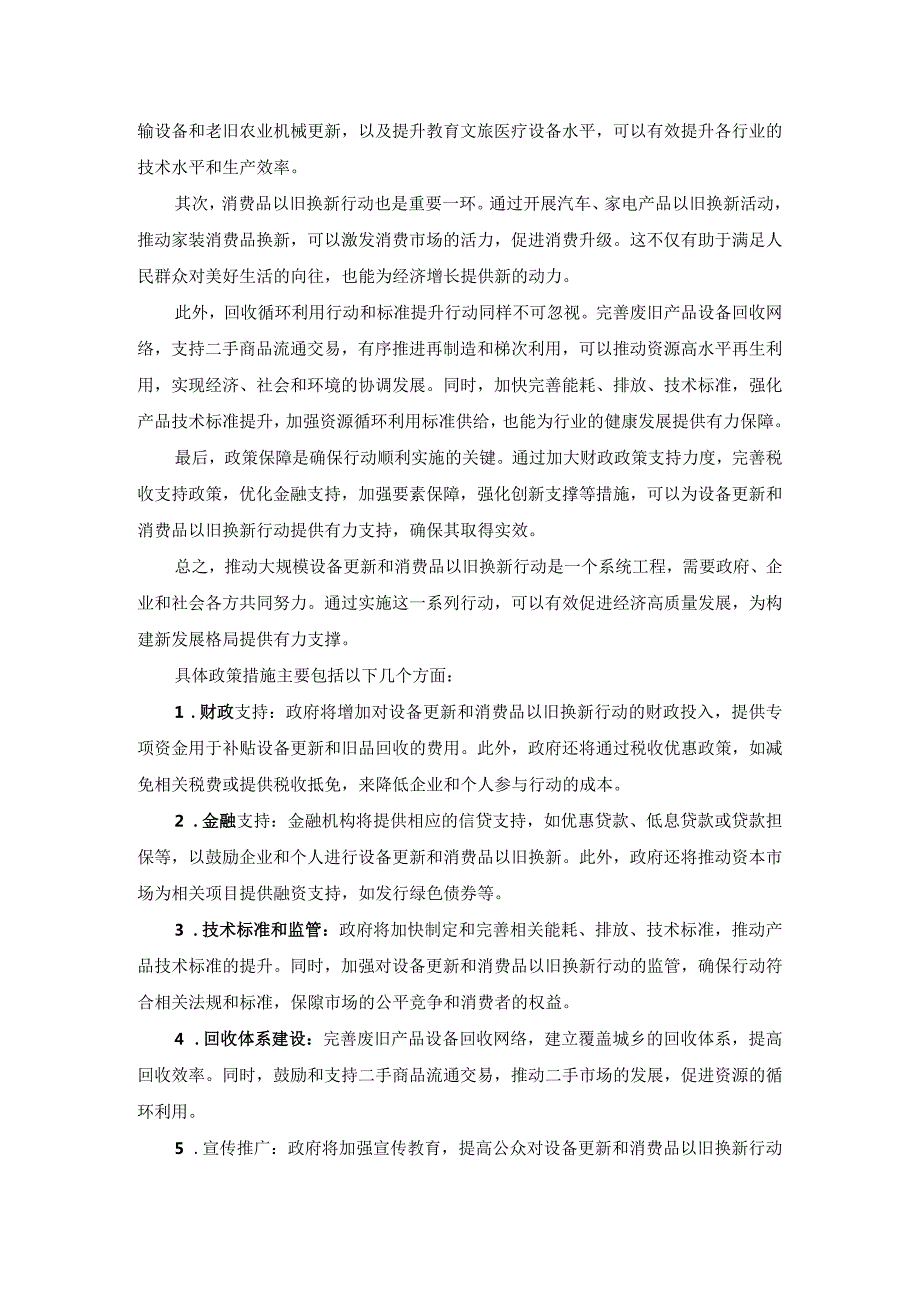 输设备和老旧农业机械更新，以及提升教育文旅医疗设备水平，可以有效提升各行业的技术水平和生产效率。

其次，消费品以旧换新行动也是重要一环。通过开展汽车、家电产品以旧换新活动，推动家装消费品换新，可以激发消费市场的活力，促进消费升级。这不仅有助于满足人民群众对美好生活的向往，也能为经济增长提供新的动力。

此外，回收循环利用行动和标准提升行动同样不可忽视。完善废旧产品设备回收网络，支持二手商品流通交易，有序推进再制造和梯次利用，可以推动资源高水平再生利用，实现经济、社会和环境的协调发展。同时，加快完善能耗、排放、技术标准，强化产品技术标准提升，加强资源循环利用标准供给，也能为行业的健康发展提供有力保障。

最后，政策保障是确保行动顺利实施的关键。通过加大财政政策支持力度，完善税收支持政策，优化金融支持，加强要素保障，强化创新支撑等措施，可以为设备更新和消费品以旧换新行动提供有力支持，确保其取得实效。

总之，推动大规模设备更新和消费品以旧换新行动是一个系统工程，需要政府、企业和社会各方共同努力。通过实施这一系列行动，可以有效促进经济高质量发展，为构建新发展格局提供有力支撑。

具体政策措施主要包括以下几个方面：

1．财政支持：政府将增加对设备更新和消费品以旧换新行动的财政投入，提供专项资金用于补贴设备更新和旧品回收的费用。此外，政府还将通过税收优惠政策，如减免相关税费或提供税收抵免，来降低企业和个人参与行动的成本。

2．金融支持：金融机构将提供相应的信贷支持，如优惠贷款、低息贷款或贷款担保等，以鼓励企业和个人进行设备更新和消费品以旧换新。此外，政府还将推动资本市场为相关项目提供融资支持，如发行绿色债券等。

3．技术标准和监管：政府将加快制定和完善相关能耗、排放、技术标准，推动产品技术标准的提升。同时，加强对设备更新和消费品以旧换新行动的监管，确保行动符合相关法规和标准，保障市场的公平竞争和消费者的权益。

4．回收体系建设：完善废旧产品设备回收网络，建立覆盖城乡的回收体系，提高回收效率。同时，鼓励和支持二手商品流通交易，推动二手市场的发展，促进资源的循环利用。

5．宣传推广：政府将加强宣传教育，提高公众对设备更新和消费品以旧换新行动